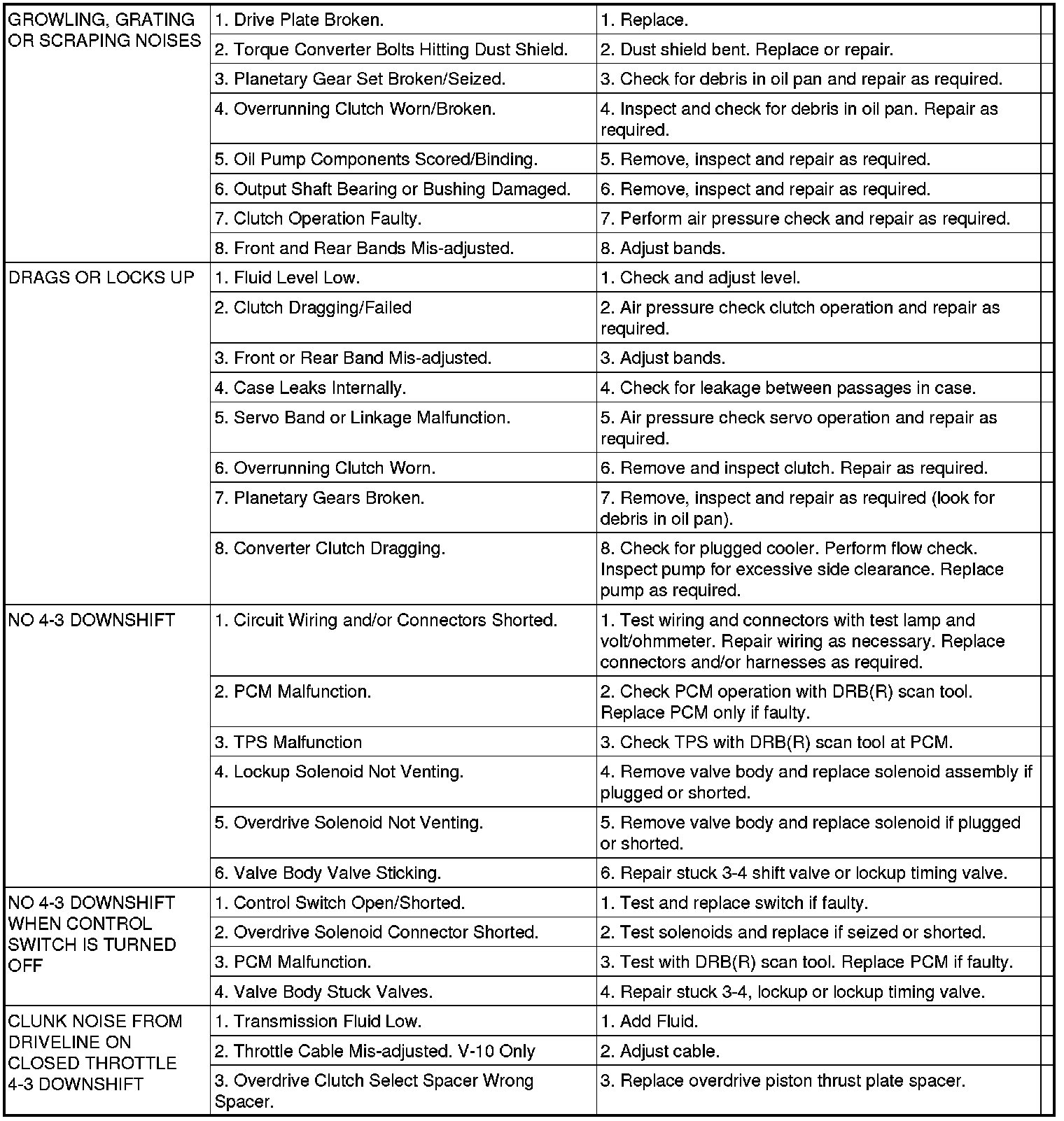 | | | |
|---|---|---|
| GROWLING, GRATING OR SCRAPING NOISES | 1. Drive Plate Broken. | 1. Replace. |
| | 2. Torque Converter Bolts Hitting Dust Shield. | 2. Dust shield bent. Replace or repair. |
| | 3. Planetary Gear Set Broken/Seized. | 3. Check for debris in oil pan and repair as required. |
| | 4. Overrunning Clutch Worn/Broken. | 4. Inspect and check for debris in oil pan. Repair as required. |
| | 5. Oil Pump Components Scored/Binding. | 5. Remove, inspect and repair as required. |
| | 6. Output Shaft Bearing or Bushing Damaged. | 6. Remove, inspect and repair as required. |
| | 7. Clutch Operation Faulty. | 7. Perform air pressure check and repair as required. |
| | 8. Front and Rear Bands Mis-adjusted. | 8. Adjust bands. |
| DRAGS OR LOCKS UP | 1. Fluid Level Low. | 1. Check and adjust level. |
| | 2. Clutch Dragging/Failed | 2. Air pressure check clutch operation and repair as required. |
| | 3. Front or Rear Band Mis-adjusted. | 3. Adjust bands. |
| | 4. Case Leaks Internally. | 4. Check for leakage between passages in case. |
| | 5. Servo Band or Linkage Malfunction. | 5. Air pressure check servo operation and repair as required. |
| | 6. Overrunning Clutch Worn. | 6. Remove and inspect clutch. Repair as required. |
| | 7. Planetary Gears Broken. | 7. Remove, inspect and repair as required (look for debris in oil pan). |
| | 8. Converter Clutch Dragging. | 8. Check for plugged cooler. Perform flow check. Inspect pump for excessive side clearance. Replace pump as required. |
| NO 4-3 DOWNSHIFT | 1. Circuit Wiring and/or Connectors Shorted. | 1. Test wiring and connectors with test lamp and volt/ohmmeter. Repair wiring as necessary. Replace connectors and/or harnesses as required. |
| | 2. PCM Malfunction. | 2. Check PCM operation with DRB(R) scan tool. Replace PCM only if faulty. |
| | 3. TPS Malfunction | 3. Check TPS with DRB(R) scan tool at PCM. |
| | 4. Lockup Solenoid Not Venting. | 4. Remove valve body and replace solenoid assembly if plugged or shorted. |
| | 5. Overdrive Solenoid Not Venting. | 5. Remove valve body and replace solenoid if plugged or shorted. |
| | 6. Valve Body Valve Sticking. | 6. Repair stuck 3-4 shift valve or lockup timing valve. |
| NO 4-3 DOWNSHIFT WHEN CONTROL SWITCH IS TURNED OFF | 1. Control Switch Open/Shorted. | 1. Test and replace switch if faulty. |
| | 2. Overdrive Solenoid Connector Shorted. | 2. Test solenoids and replace if seized or shorted. |
| | 3. PCM Malfunction. | 3. Test with DRB(R) scan tool. Replace PCM if faulty. |
| | 4. Valve Body Stuck Valves. | 4. Repair stuck 3-4, lockup or lockup timing valve. |
| CLUNK NOISE FROM DRIVELINE ON CLOSED THROTTLE 4-3 DOWNSHIFT | 1. Transmission Fluid Low. | 1. Add Fluid. |
| | 2. Throttle Cable Mis-adjusted. V-10 Only | 2. Adjust cable. |
| | 3. Overdrive Clutch Select Spacer Wrong Spacer. | 3. Replace overdrive piston thrust plate spacer. |